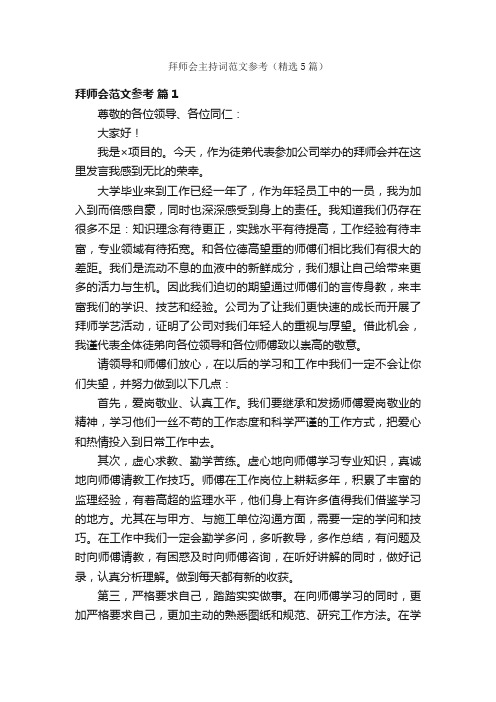 拜师会主持词范文参考（精选5篇）

拜师会范文参考 篇1

尊敬的各位领导、各位同仁：

大家好！

我是×项目的。今天，作为徒弟代表参加公司举办的拜师会并在这里发言我感到无比的荣幸。

大学毕业来到工作已经一年了，作为年轻员工中的一员，我为加入到而倍感自豪，同时也深深感受到身上的责任。我知道我们仍存在很多不足：知识理念有待更正，实践水平有待提高，工作经验有待丰富，专业领域有待拓宽。和各位德高望重的师傅们相比我们有很大的差距。我们是流动不息的血液中的新鲜成分，我们想让自己给带来更多的活力与生机。因此我们迫切的期望通过师傅们的言传身教，来丰富我们的学识、技艺和经验。公司为了让我们更快速的成长而开展了拜师学艺活动，证明了公司对我们年轻人的重视与厚望。借此机会，我谨代表全体徒弟向各位领导和各位师傅致以崇高的敬意。

请领导和师傅们放心，在以后的学习和工作中我们一定不会让你们失望，并努力做到以下几点：

首先，爱岗敬业、认真工作。我们要继承和发扬师傅爱岗敬业的精神，学习他们一丝不苟的工作态度和科学严谨的工作方式，把爱心和热情投入到日常工作中去。

其次，虚心求教、勤学苦练。虚心地向师傅学习专业知识，真诚地向师傅请教工作技巧。师傅在工作岗位上耕耘多年，积累了丰富的监理经验，有着高超的监理水平，他们身上有许多值得我们借鉴学习的地方。尤其在与甲方、与施工单位沟通方面，需要一定的学问和技巧。在工作中我们一定会勤学多问，多听教导，多作总结，有问题及时向师傅请教，有困惑及时向师傅咨询，在听好讲解的同时，做好记录，认真分析理解。做到每天都有新的收获。

第三，严格要求自己，踏踏实实做事。在向师傅学习的同时，更加严格要求自己，更加主动的熟悉图纸和规范、研究工作方法。在学